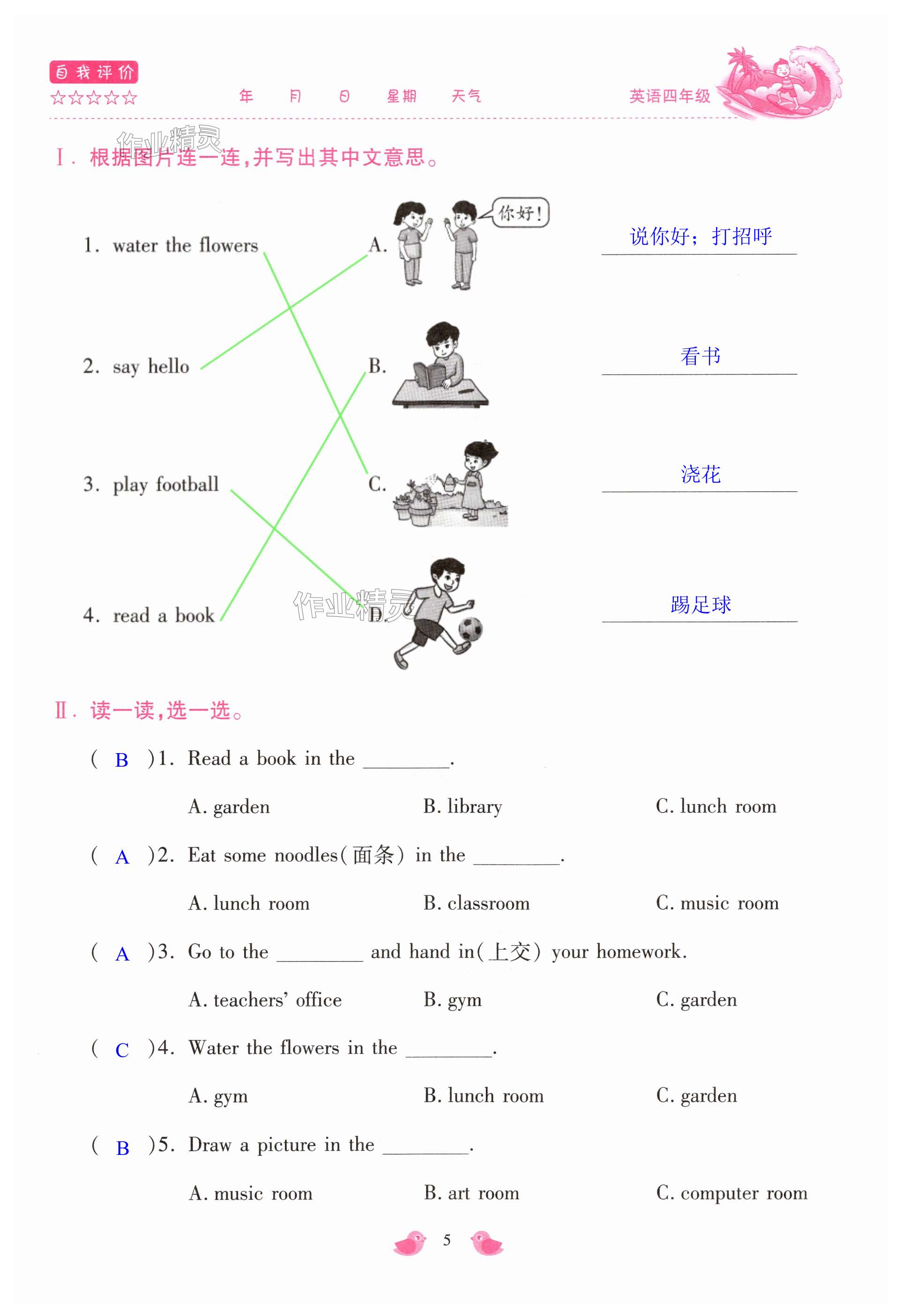 自我评价
☆☆☆☆☆

年 月 日 星期 天气

英语四年级

作业精灵

Ⅰ. 根据图片连一连,并写出其中文意思。

1. water the flowers

2. say hello

3. play football

4. read a book

A. 你好!

B.

C.

D.

说你好;打招呼

看书

浇花

踢足球

作业精灵

Ⅱ. 读一读,选一选。

( B )1. Read a book in the ________.

A. garden B. library C. lunch room

( A )2. Eat some noodles(面条) in the ________.

A. lunch room B. classroom C. music room

( A )3. Go to the ________ and hand in(上交) your homework.

A. teachers' office B. gym C. garden

( C )4. Water the flowers in the ________.

A. gym B. lunch room C. garden

( B )5. Draw a picture in the ________.

A. music room B. art room C. computer room

5